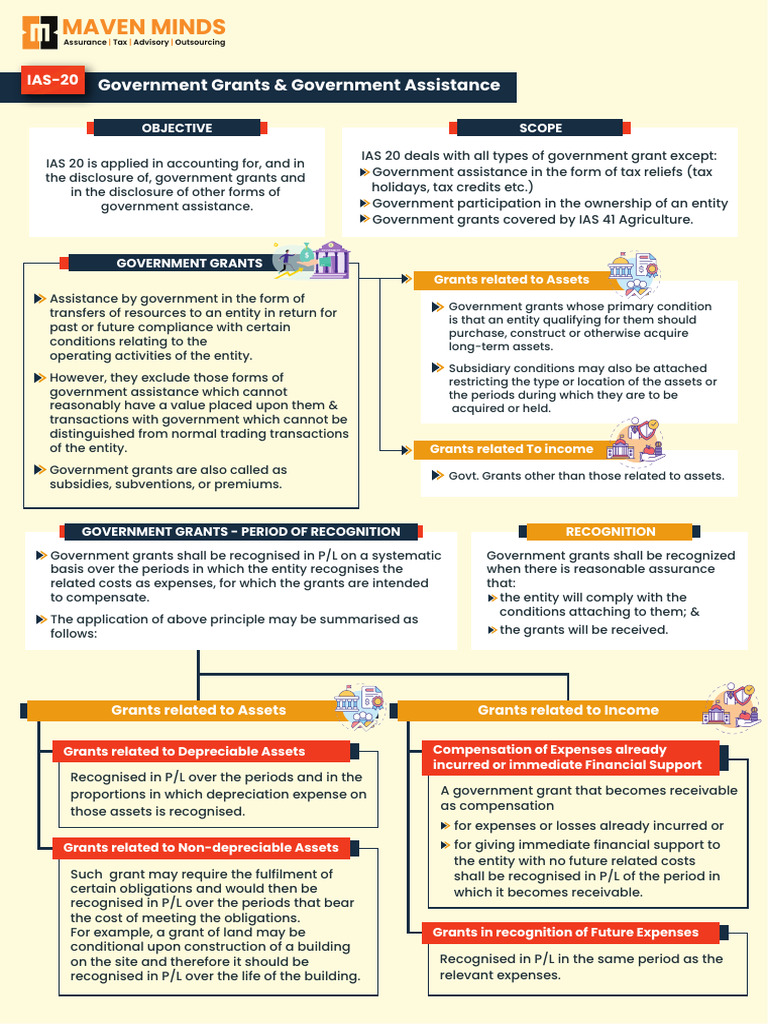 MAVEN MINDS
Assurance | Tax | Advisory | Outsourcing

IAS-20 Government Grants & Government Assistance

OBJECTIVE

IAS 20 is applied in accounting for, and in the disclosure of, government grants and in the disclosure of other forms of government assistance.

SCOPE

IAS 20 deals with all types of government grant except:
Government assistance in the form of tax reliefs (tax holidays, tax credits etc.)
Government participation in the ownership of an entity
Government grants covered by IAS 41 Agriculture.

GOVERNMENT GRANTS

Assistance by government in the form of transfers of resources to an entity in return for past or future compliance with certain conditions relating to the operating activities of the entity.

However, they exclude those forms of government assistance which cannot reasonably have a value placed upon them & transactions with government which cannot be distinguished from normal trading transactions of the entity.

Government grants are also called as subsidies, subventions, or premiums.

Grants related to Assets

Government grants whose primary condition is that an entity qualifying for them should purchase, construct or otherwise acquire long-term assets.

Subsidiary conditions may also be attached restricting the type or location of the assets or the periods during which they are to be acquired or held.

Grants related To income

Govt. Grants other than those related to assets.

GOVERNMENT GRANTS - PERIOD OF RECOGNITION

Government grants shall be recognised in P/L on a systematic basis over the periods in which the entity recognises the related costs as expenses, for which the grants are intended to compensate.

The application of above principle may be summarised as follows:

RECOGNITION

Government grants shall be recognized when there is reasonable assurance that:
the entity will comply with the conditions attaching to them; &
the grants will be received.

Grants related to Assets

Grants related to Depreciable Assets

Recognised in P/L over the periods and in the proportions in which depreciation expense on those assets is recognised.

Grants related to Non-depreciable Assets

Such grant may require the fulfilment of certain obligations and would then be recognised in P/L over the periods that bear the cost of meeting the obligations.
For example, a grant of land may be conditional upon construction of a building on the site and therefore it should be recognised in P/L over the life of the building.

Grants related to Income

Compensation of Expenses already incurred or immediate Financial Support

A government grant that becomes receivable as compensation
for expenses or losses already incurred or
for giving immediate financial support to the entity with no future related costs
shall be recognised in P/L of the period in which it becomes receivable.

Grants in recognition of Future Expenses

Recognised in P/L in the same period as the relevant expenses.